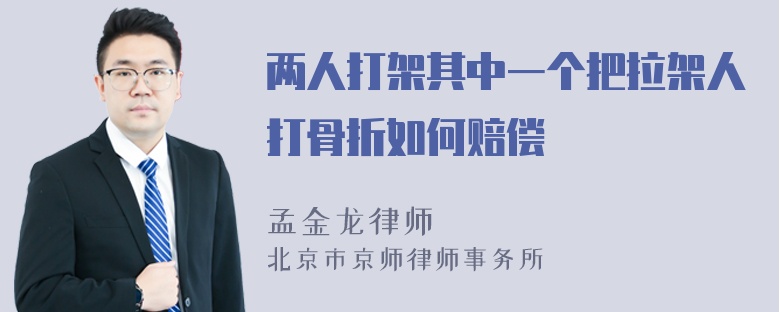 两人打架其中一个把拉架人打骨折如何赔偿

孟金龙律师

北京市京师律师事务所